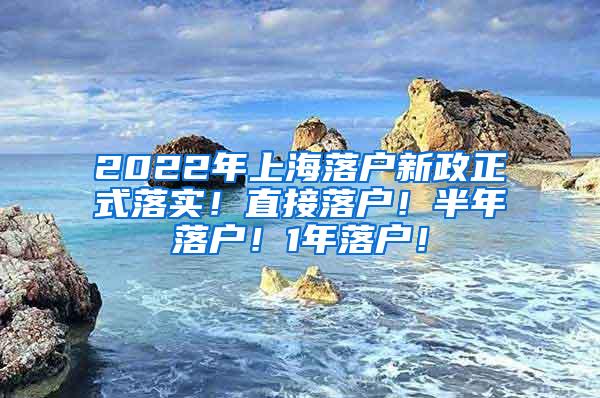 2022年上海落户新政正式落实！直接落户！半年落户！1年落户！